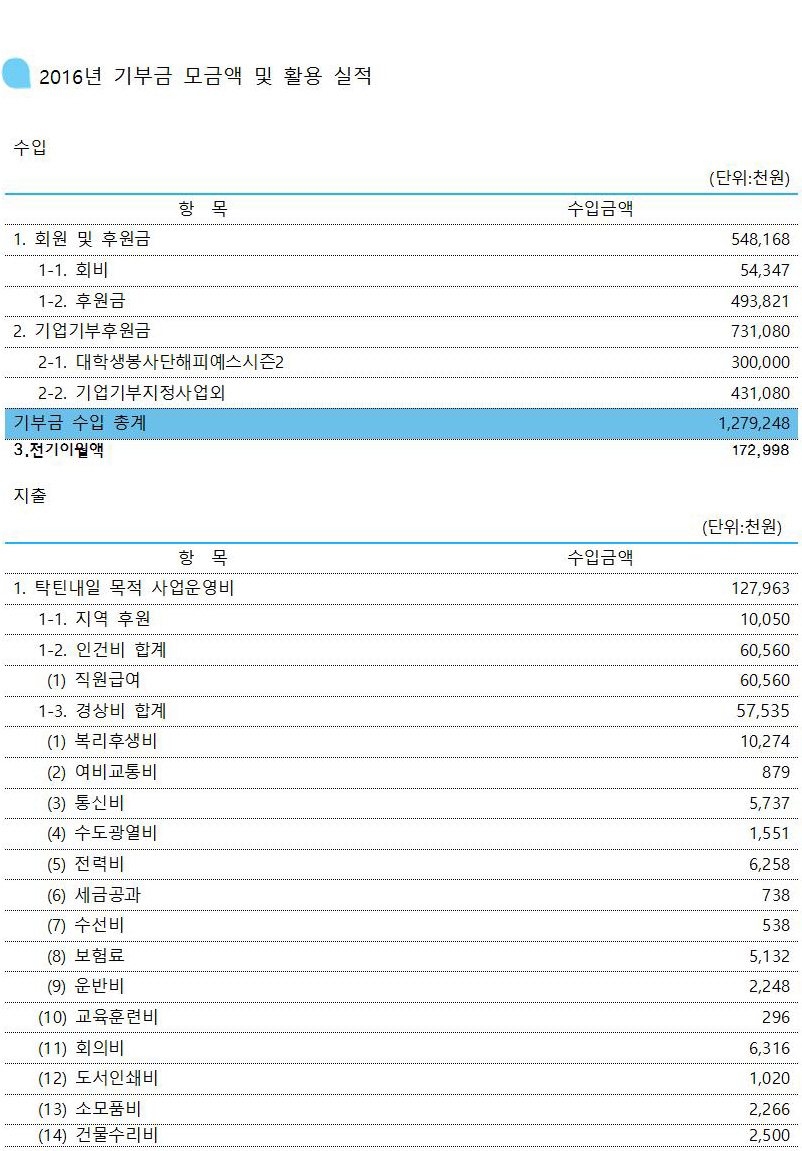 2016년 기부금 모금액 및 활용 실적

수입

(단위:천원)

| 항 목 | 수입금액 |
|---|---|
| 1. 회원 및 후원금 | 548,168 |
| 1-1. 회비 | 54,347 |
| 1-2. 후원금 | 493,821 |
| 2. 기업기부후원금 | 731,080 |
| 2-1. 대학생봉사단해피예스시즌2 | 300,000 |
| 2-2. 기업기부지정사업외 | 431,080 |
| 기부금 수입 총계 | 1,279,248 |
| 3.전기이월액 | 172,998 |

지출

(단위:천원)

| 항 목 | 수입금액 |
|---|---|
| 1. 탁틴내일 목적 사업운영비 | 127,963 |
| 1-1. 지역 후원 | 10,050 |
| 1-2. 인건비 합계 | 60,560 |
| (1) 직원급여 | 60,560 |
| 1-3. 경상비 합계 | 57,535 |
| (1) 복리후생비 | 10,274 |
| (2) 여비교통비 | 879 |
| (3) 통신비 | 5,737 |
| (4) 수도광열비 | 1,551 |
| (5) 전력비 | 6,258 |
| (6) 세금공과 | 738 |
| (7) 수선비 | 538 |
| (8) 보험료 | 5,132 |
| (9) 운반비 | 2,248 |
| (10) 교육훈련비 | 296 |
| (11) 회의비 | 6,316 |
| (12) 도서인쇄비 | 1,020 |
| (13) 소모품비 | 2,266 |
| (14) 건물수리비 | 2,500 |